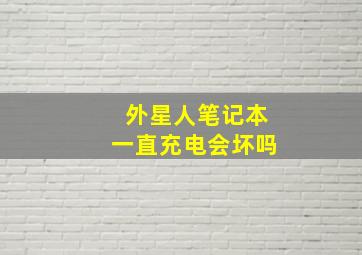 外星人笔记本
一直充电会坏吗